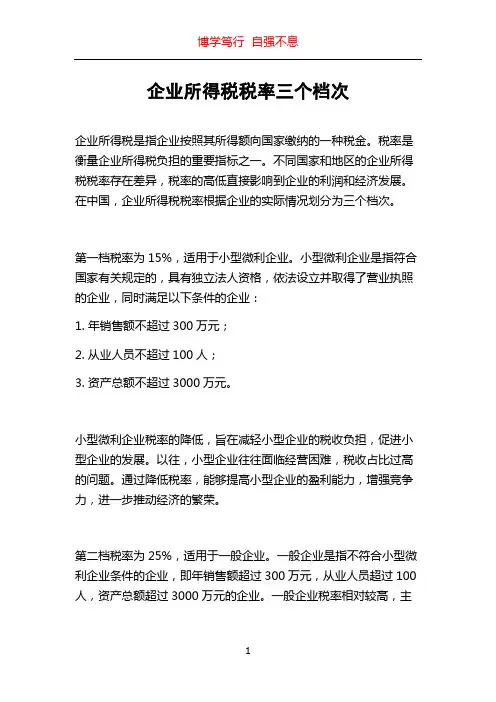 博学笃行 自强不息

企业所得税税率三个档次

企业所得税是指企业按照其所得额向国家缴纳的一种税金。税率是衡量企业所得税负担的重要指标之一。不同国家和地区的企业所得税税率存在差异，税率的高低直接影响到企业的利润和经济发展。在中国，企业所得税税率根据企业的实际情况划分为三个档次。

第一档税率为 15%，适用于小型微利企业。小型微利企业是指符合国家有关规定的，具有独立法人资格，依法设立并取得了营业执照的企业，同时满足以下条件的企业：

1. 年销售额不超过 300 万元；

2. 从业人员不超过 100 人；

3. 资产总额不超过 3000 万元。

小型微利企业税率的降低，旨在减轻小型企业的税收负担，促进小型企业的发展。以往，小型企业往往面临经营困难，税收占比过高的问题。通过降低税率，能够提高小型企业的盈利能力，增强竞争力，进一步推动经济的繁荣。

第二档税率为 25%，适用于一般企业。一般企业是指不符合小型微利企业条件的企业，即年销售额超过 300 万元，从业人员超过 100 人，资产总额超过 3000 万元的企业。一般企业税率相对较高，主

1